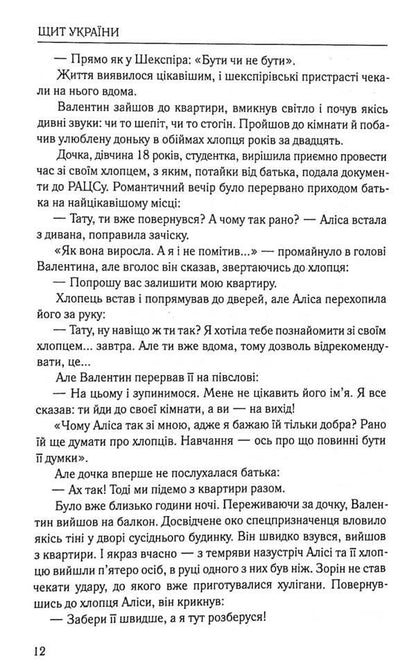 ЩИТ УКРАЇНИ

— Прямо як у Шекспіра: «Бути чи не бути».

Життя виявилося цікавішим, і шекспірівські пристрасті чекали на нього вдома.

Валентин зайшов до квартири, вмикнув світло і почув якісь дивні звуки: чи то шепіт, чи то стогін. Пройшов до кімнати й побачив улюблену доньку в обіймах хлопця років за двадцять.

Дочка, дівчина 18 років, студентка, вирішила приємно провести час зі своїм хлопцем, з яким, потайки від батька, подала документи до РАЦСу. Романтичний вечір було перервано приходом батька на найцікавішому місці:

— Тату, ти вже повернувся? А чому так рано? — Аліса встала з дивана, поправила зачіску.

«Як вона виросла. А я і не помітив...» — промайнуло в голові Валентина, але вголос він сказав, звертаючись до хлопця:

— Попрошу вас залишити мою квартиру.

Хлопець встав і попрямував до дверей, але Аліса перехопила його за руку:

— Тату, ну навіщо ж ти так? Я хотіла тебе познайомити зі своїм хлопцем... завтра. Але ти вже вдома, тому дозволь відрекомендувати, це...

Але Валентин перервав її на півслові:

— На цьому і зупинимося. Мене не цікавить його ім'я. Я все сказав: ти йди до своєї кімнати, а ви — на вихід!

«Чому Аліса так зі мною, адже я бажаю їй тільки добра? Рано їй ще думати про хлопців. Навчання — ось про що повинні бути її думки».

Але дочка вперше не послухалася батька:

— Ах так! Тоді ми підемо з квартири разом.

Було вже близько години ночі. Переживаючи за дочку, Валентин вийшов на балкон. Досвідчене око спецпризначенця вловило якісь тіні у дворі сусіднього будинку. Він швидко взувся, вийшов з квартири. І якраз вчасно — з темряви назустріч Алісі та її хлопцю вийшли п'ятеро осіб, в руці одного з них був ніж. Зорін не став чекати удару, до якого вже приготувалися хулігани. Повернувшись до хлопця Аліси, він крикнув:

— Забери її швидше, а я тут розберуся!

12